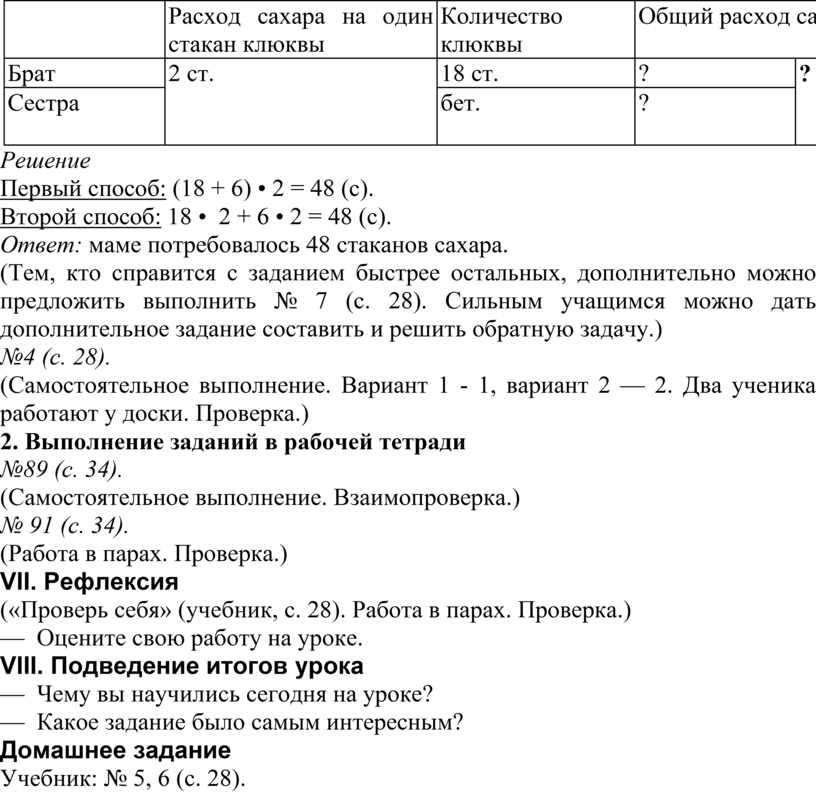 |  | Расход сахара на один стакан клюквы | Количество клюквы | Общий расход са |  |
|---|---|---|---|---|
| Брат | 2 ст. | 18 ст. | ? | ? |
| Сестра |  | бет. | ? |  |

Решение
Первый способ: (18 + 6) • 2 = 48 (с).
Второй способ: 18 • 2 + 6 • 2 = 48 (с).
Ответ: маме потребовалось 48 стаканов сахара.
(Тем, кто справится с заданием быстрее остальных, дополнительно можно предложить выполнить № 7 (с. 28). Сильным учащимся можно дать дополнительное задание составить и решить обратную задачу.)
№4 (с. 28).
(Самостоятельное выполнение. Вариант 1 - 1, вариант 2 — 2. Два ученика работают у доски. Проверка.)
2. Выполнение заданий в рабочей тетради
№89 (с. 34).
(Самостоятельное выполнение. Взаимопроверка.)
№ 91 (с. 34).
(Работа в парах. Проверка.)
VII. Рефлексия
(«Проверь себя» (учебник, с. 28). Работа в парах. Проверка.)
— Оцените свою работу на уроке.
VIII. Подведение итогов урока
— Чему вы научились сегодня на уроке?
— Какое задание было самым интересным?
Домашнее задание
Учебник: № 5, 6 (с. 28).